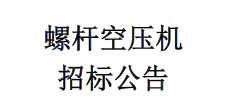 螺杆空压机
招标公告